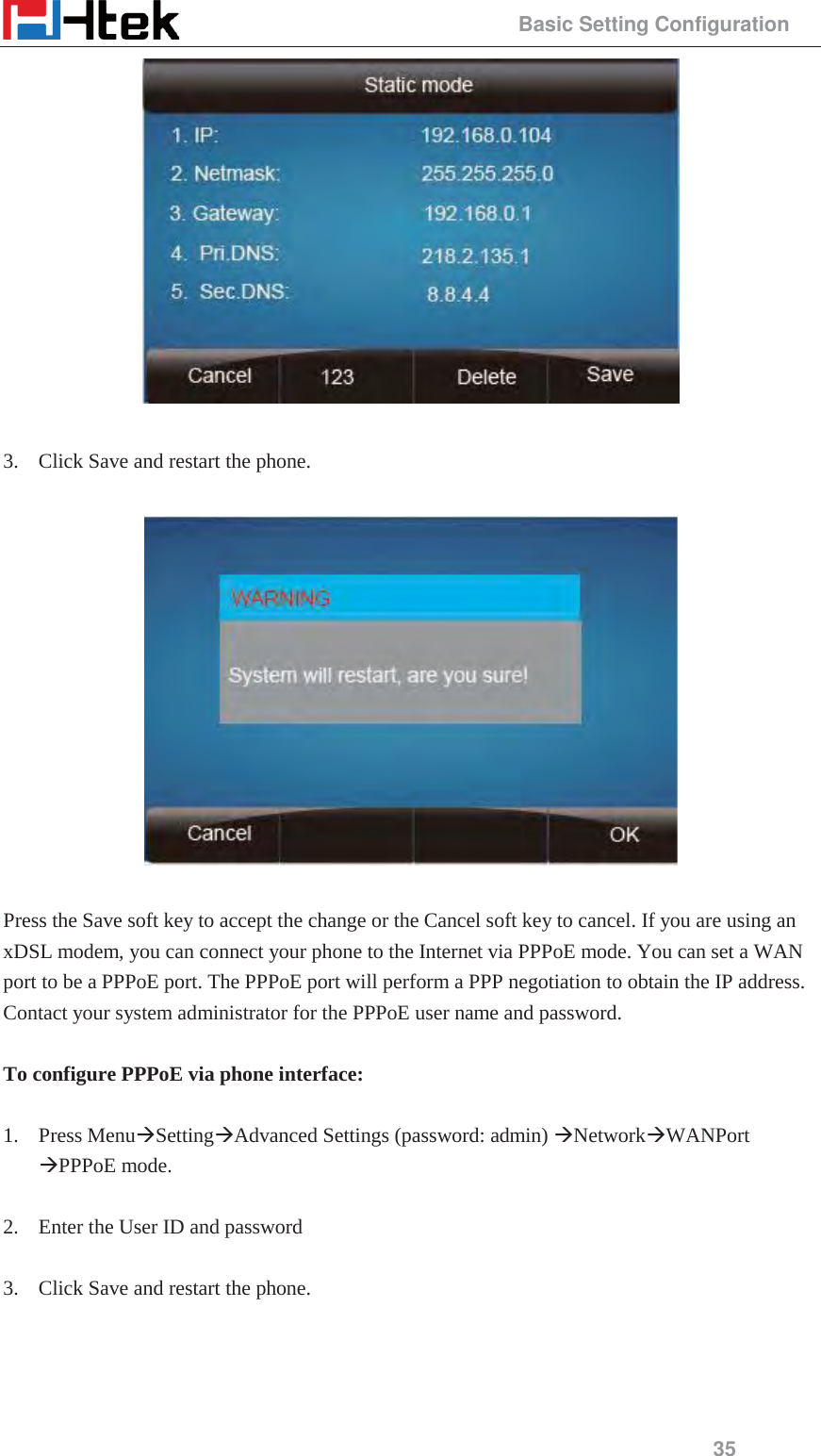 Htek

Basic Setting Configuration

Static mode

1. IP: 192.168.0.104

2. Netmask: 255.255.255.0

3. Gateway: 192.168.0.1

4. Pri.DNS: 218.2.135.1

5. Sec.DNS: 8.8.4.4

Cancel 123 Delete Save

3. Click Save and restart the phone.

WARNING

System will restart, are you sure!

Cancel OK

Press the Save soft key to accept the change or the Cancel soft key to cancel. If you are using an xDSL modem, you can connect your phone to the Internet via PPPoE mode. You can set a WAN port to be a PPPoE port. The PPPoE port will perform a PPP negotiation to obtain the IP address. Contact your system administrator for the PPPoE user name and password.

To configure PPPoE via phone interface:

1. Press Menu→Setting→Advanced Settings (password: admin) →Network→WANPort →PPPoE mode.

2. Enter the User ID and password

3. Click Save and restart the phone.

35